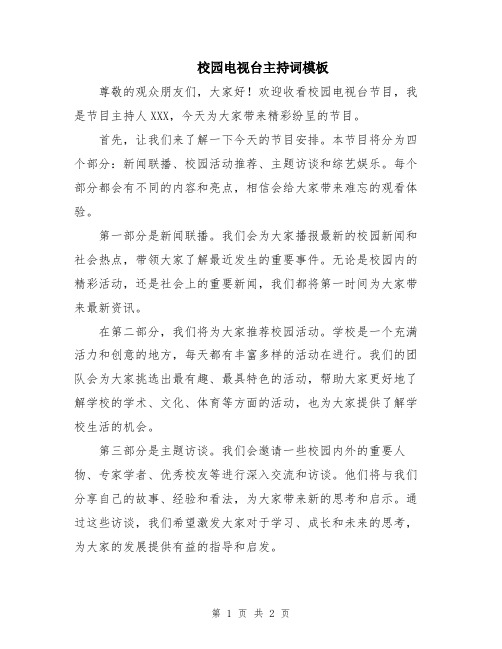 校园电视台主持词模板

尊敬的观众朋友们，大家好！欢迎收看校园电视台节目，我是节目主持人XXX，今天为大家带来精彩纷呈的节目。

首先，让我们来了解一下今天的节目安排。本节目将分为四个部分：新闻联播、校园活动推荐、主题访谈和综艺娱乐。每个部分都会有不同的内容和亮点，相信会给大家带来难忘的观看体验。

第一部分是新闻联播。我们会为大家播报最新的校园新闻和社会热点，带领大家了解最近发生的重要事件。无论是校园内的精彩活动，还是社会上的重要新闻，我们都将第一时间为大家带来最新资讯。

在第二部分，我们将为大家推荐校园活动。学校是一个充满活力和创意的地方，每天都有丰富多样的活动在进行。我们的团队会为大家挑选出最有趣、最具特色的活动，帮助大家更好地了解学校的学术、文化、体育等方面的活动，也为大家提供了解学校生活的机会。

第三部分是主题访谈。我们会邀请一些校园内外的重要人物、专家学者、优秀校友等进行深入交流和访谈。他们将与我们分享自己的故事、经验和看法，为大家带来新的思考和启示。通过这些访谈，我们希望激发大家对于学习、成长和未来的思考，为大家的发展提供有益的指导和启发。

第 1 页 共 2 页